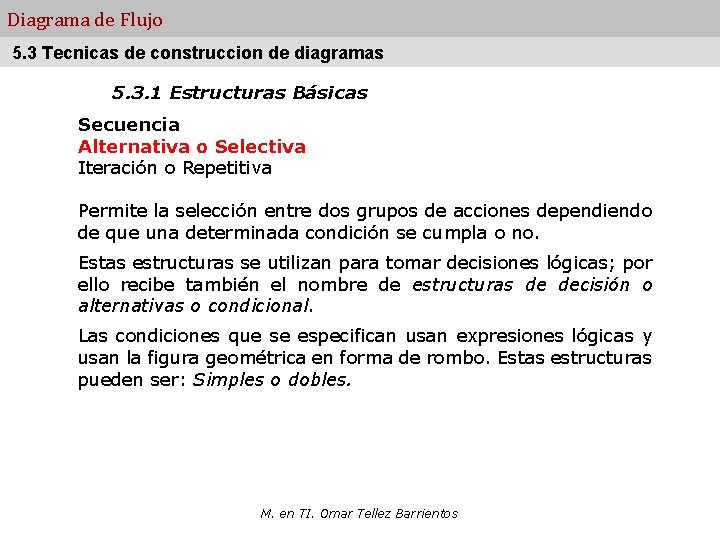 Diagrama de Flujo

5.3 Tecnicas de construccion de diagramas

5.3.1 Estructuras Básicas

Secuencia
Alternativa o Selectiva
Iteración o Repetitiva

Permite la selección entre dos grupos de acciones dependiendo de que una determinada condición se cumpla o no.

Estas estructuras se utilizan para tomar decisiones lógicas; por ello recibe también el nombre de estructuras de decisión o alternativas o condicional.

Las condiciones que se especifican usan expresiones lógicas y usan la figura geométrica en forma de rombo. Estas estructuras pueden ser: Simples o dobles.

M. en TI. Omar Tellez Barrientos